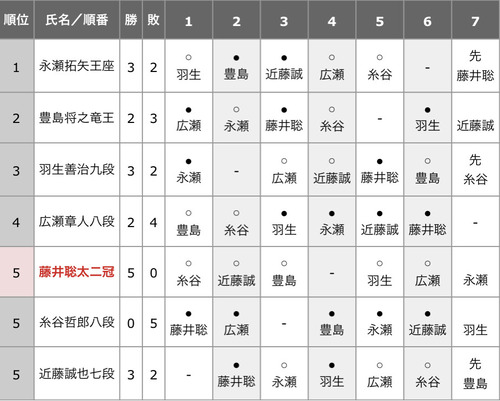 | 順位 | 氏名／順番 | 勝 | 敗 | 1 | 2 | 3 | 4 | 5 | 6 | 7 |
|---|---|---|---|---|---|---|---|---|---|---|
| 1 | 永瀬拓矢王座 | 3 | 2 | ○ 羽生 | ● 豊島 | ● 近藤誠 | ○ 広瀬 | ○ 糸谷 | - | 先 藤井聡 |
| 2 | 豊島将之竜王 | 2 | 3 | ● 広瀬 | ○ 永瀬 | ● 藤井聡 | ○ 糸谷 | - | ● 羽生 | 近藤誠 |
| 3 | 羽生善治九段 | 3 | 2 | ● 永瀬 | - | ○ 広瀬 | ○ 近藤誠 | ● 藤井聡 | ○ 豊島 | 先 糸谷 |
| 4 | 広瀬章人八段 | 2 | 4 | ○ 豊島 | ○ 糸谷 | ● 羽生 | ● 永瀬 | ● 近藤誠 | ● 藤井聡 | - |
| 5 | 藤井聡太二冠 | 5 | 0 | ○ 糸谷 | ○ 近藤誠 | ○ 豊島 | - | ○ 羽生 | ○ 広瀬 | 永瀬 |
| 5 | 糸谷哲郎八段 | 0 | 5 | ● 藤井聡 | ● 広瀬 | - | ● 豊島 | ● 永瀬 | ● 近藤誠 | 羽生 |
| 5 | 近藤誠也七段 | 3 | 2 | - | ● 藤井聡 | ○ 永瀬 | ● 羽生 | ○ 広瀬 | ○ 糸谷 | 先 豊島 |